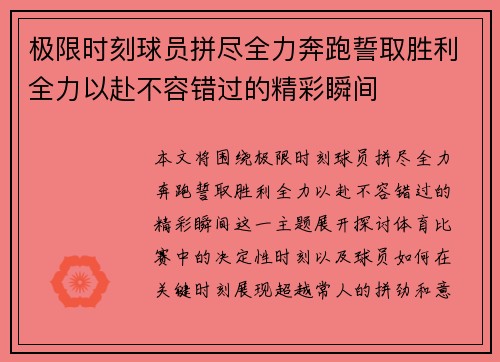 极限时刻球员拼尽全力奔跑誓取胜利全力以赴不容错过的精彩瞬间

本文将围绕极限时刻球员拼尽全力奔跑誓取胜利全力以赴不容错过的精彩瞬间这一主题展开探讨体育比赛中的决定性时刻以及球员如何在关键时刻展现超越常人的拼劲和意